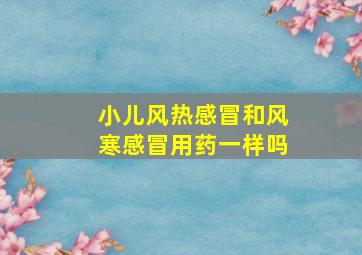 小儿风热感冒和风寒感冒用药一样吗